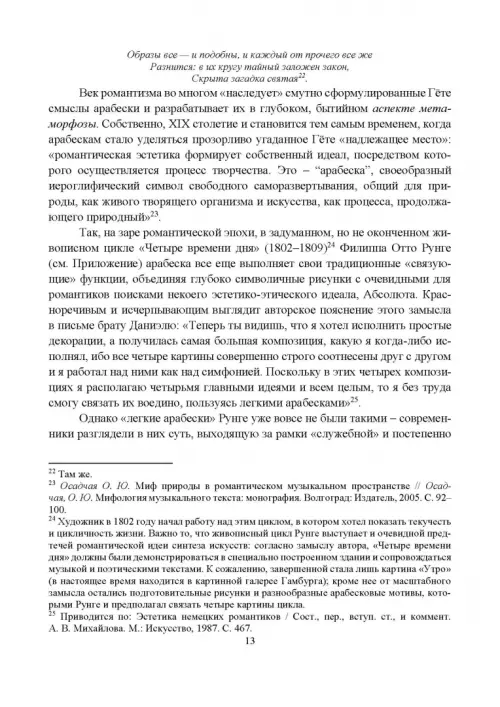 Образы все — и подобны, и каждый от прочего все же
Разнится: в их кругу тайный заложен закон,
Скрыта загадка святая$^{22}$.

Век романтизма во многом «наследует» смутно сформулированные Гёте смыслы арабески и разрабатывает их в глубоком, бытийном аспекте метаморфозы. Собственно, XIX столетие и становится тем самым временем, когда арабескам стало уделяться прозорливо угаданное Гёте «надлежащее место»: «романтическая эстетика формирует собственный идеал, посредством которого осуществляется процесс творчества. Это – "арабеска", своеобразный иероглифический символ свободного саморазвертывания, общий для природы, как живого творящего организма и искусства, как процесса, продолжающего природный»$^{23}$.

Так, на заре романтической эпохи, в задуманном, но не оконченном живописном цикле «Четыре времени дня» (1802–1809)$^{24}$ Филиппа Отто Рунге (см. Приложение) арабеска все еще выполняет свои традиционные «связующие» функции, объединяя глубоко символичные рисунки с очевидными для романтиков поисками некоего эстетико-этического идеала, Абсолюта. Красноречивым и исчерпывающим выглядит авторское пояснение этого замысла в письме брату Даниэлю: «Теперь ты видишь, что я хотел исполнить простые декорации, а получилась самая большая композиция, какую я когда-либо исполнял, ибо все четыре картины совершенно строго соотнесены друг с другом и я работал над ними как над симфонией. Поскольку в этих четырех композициях я располагаю четырьмя главными идеями и всем целым, то я без труда смогу связать их воедино, пользуясь легкими арабесками»$^{25}$.

Однако «легкие арабески» Рунге уже вовсе не были такими – современники разглядели в них суть, выходящую за рамки «служебной» и постепенно

$^{22}$ Там же.
$^{23}$ Осадчая О. Ю. Миф природы в романтическом музыкальном пространстве // Осадчая, О. Ю. Мифология музыкального текста: монография. Волгоград: Издатель, 2005. С. 92–100.
$^{24}$ Художник в 1802 году начал работу над этим циклом, в котором хотел показать текучесть и цикличность жизни. Важно то, что живописный цикл Рунге выступает и очевидной предтечей романтической идеи синтеза искусств: согласно замыслу автора, «Четыре времени дня» должны были демонстрироваться в специально построенном здании и сопровождаться музыкой и поэтическими текстами. К сожалению, завершенной стала лишь картина «Утро» (в настоящее время находится в картинной галерее Гамбурга); кроме нее от масштабного замысла остались подготовительные рисунки и разнообразные арабесковые мотивы, которыми Рунге и предполагал связать четыре картины цикла.
$^{25}$ Приводится по: Эстетика немецких романтиков / Сост., пер., вступ. ст., и коммент. А. В. Михайлова. М.: Искусство, 1987. С. 467.

13